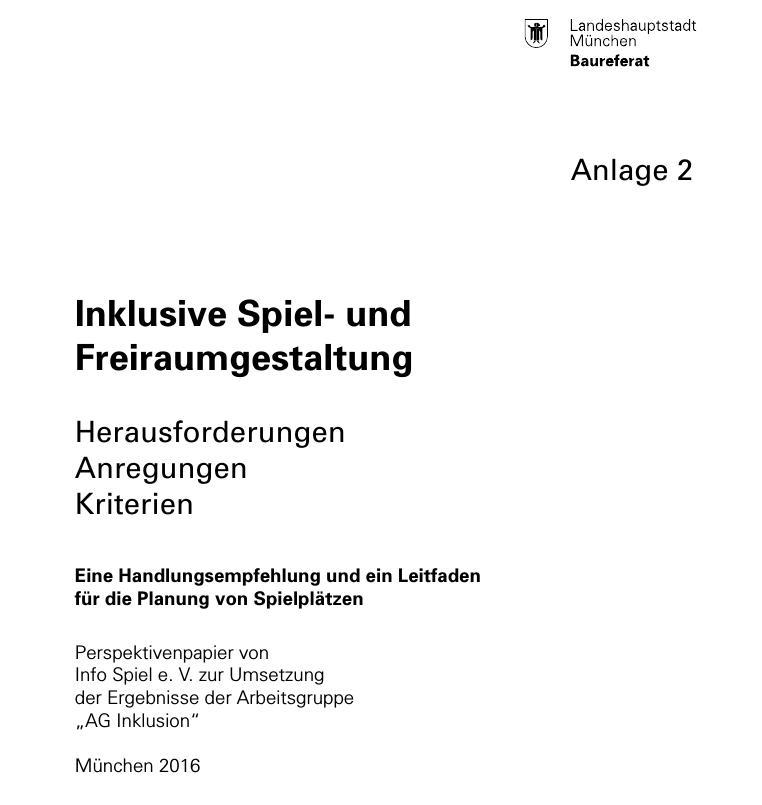 Landeshauptstadt
München
Baureferat

Anlage 2

Inklusive Spiel- und Freiraumgestaltung

Herausforderungen
Anregungen
Kriterien

Eine Handlungsempfehlung und ein Leitfaden für die Planung von Spielplätzen

Perspektivenpapier von Info Spiel e. V. zur Umsetzung der Ergebnisse der Arbeitsgruppe „AG Inklusion“

München 2016